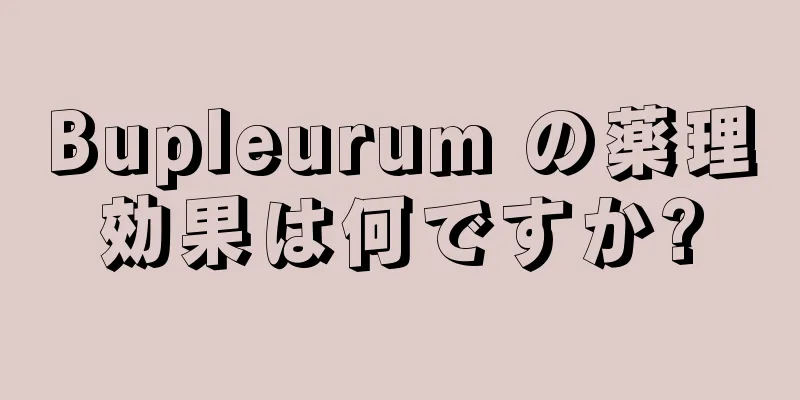 Bupleurum の薬理効果は何ですか?